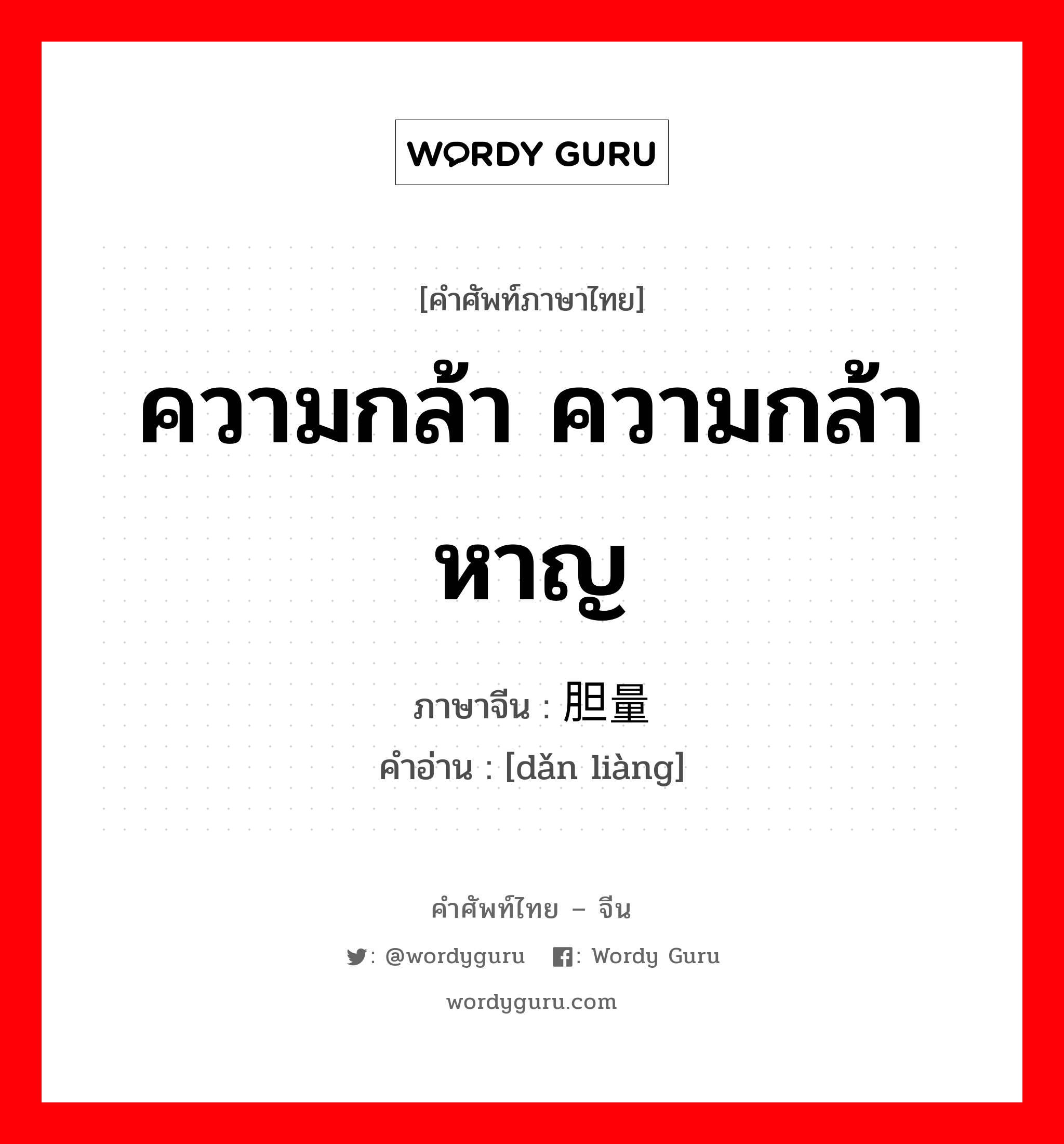 WORDY GURU

[คำศัพท์ภาษาไทย]

ความกล้า ความกล้าหาญ

ภาษาจีน : 胆量

คำอ่าน : [dǎn liàng]

คำศัพท์ไทย – จีน

: @wordyguru : Wordy Guru

wordyguru.com